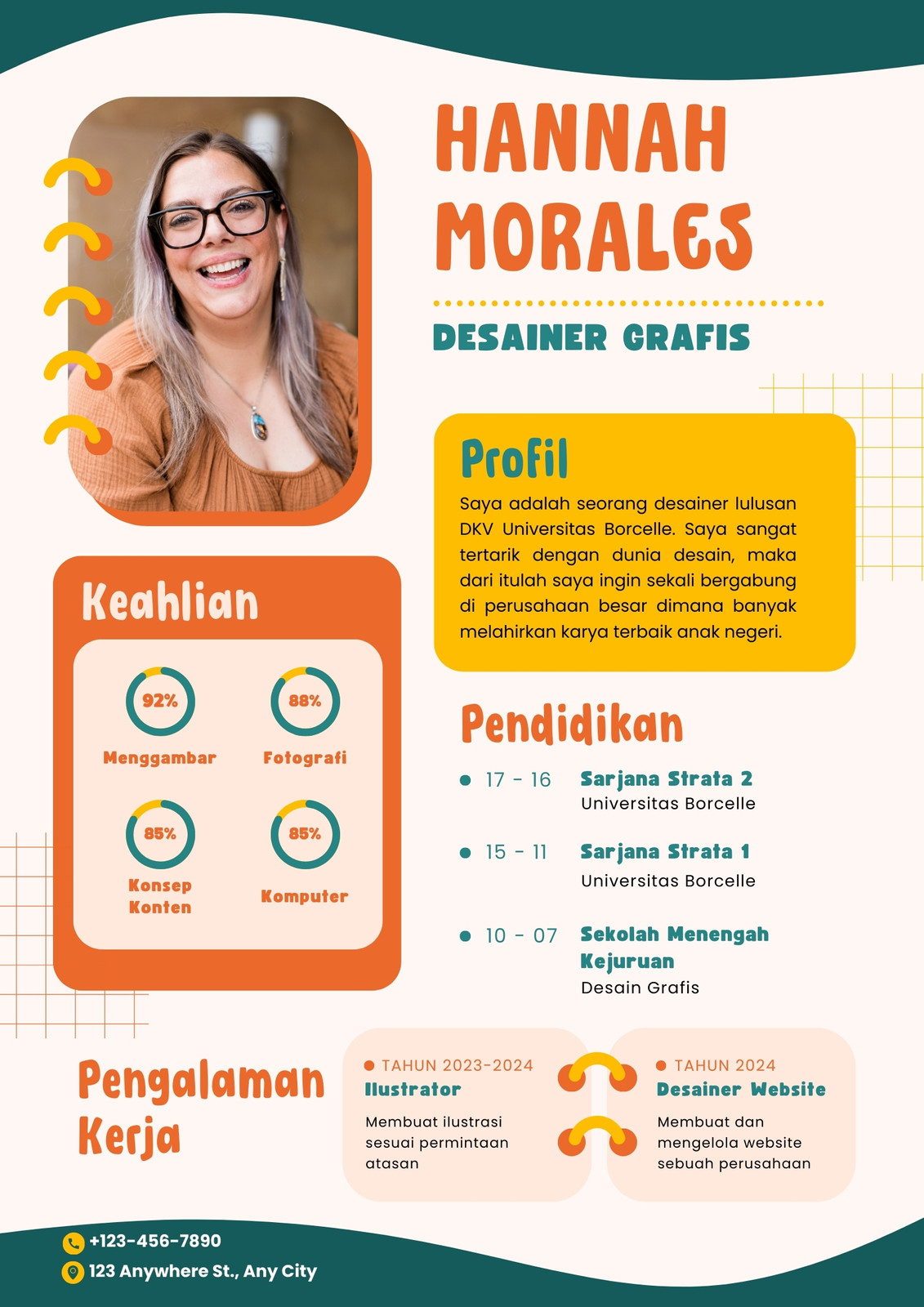 HANNAH MORALES

DESAINER GRAFIS

Profil

Saya adalah seorang desainer lulusan DKV Universitas Borcelle. Saya sangat tertarik dengan dunia desain, maka dari itulah saya ingin sekali bergabung di perusahaan besar dimana banyak melahirkan karya terbaik anak negeri.

Keahlian

92%
Menggambar

88%
Fotografi

85%
Konsep Konten

85%
Komputer

Pendidikan

17 - 16 Sarjana Strata 2
Universitas Borcelle

15 - 11 Sarjana Strata 1
Universitas Borcelle

10 - 07 Sekolah Menengah Kejuruan
Desain Grafis

Pengalaman Kerja

TAHUN 2023-2024
Ilustrator
Membuat ilustrasi sesuai permintaan atasan

TAHUN 2024
Desainer Website
Membuat dan mengelola website sebuah perusahaan

+123-456-7890
123 Anywhere St., Any City